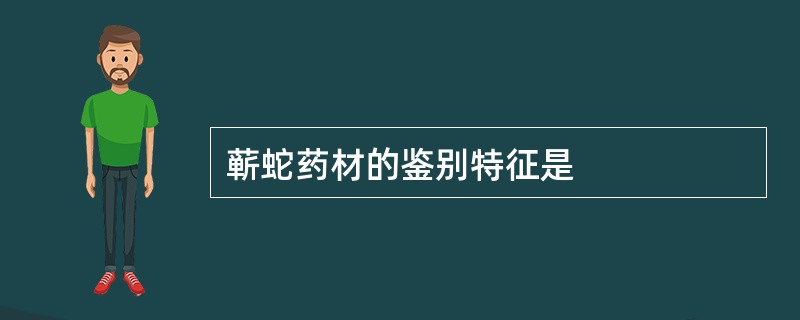 蕲蛇药材的鉴别特征是